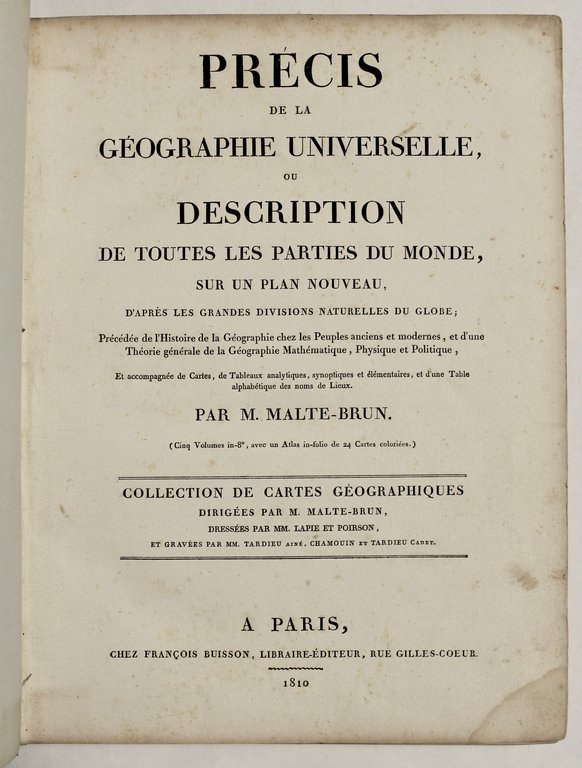 PRÉCIS

DE LA

GÉOGRAPHIE UNIVERSELLE,

OU

DESCRIPTION

DE TOUTES LES PARTIES DU MONDE,

SUR UN PLAN NOUVEAU,

D'APRÈS LES GRANDES DIVISIONS NATURELLES DU GLOBE;

Précédée de l'Histoire de la Géographie chez les Peuples anciens et modernes, et d'une Théorie générale de la Géographie Mathématique, Physique et Politique,

Et accompagnée de Cartes, de Tableaux analytiques, synoptiques et élémentaires, et d'une Table alphabétique des noms de Lieux.

PAR M. MALTE-BRUN.

(Cinq Volumes in-8°, avec un Atlas in-folio de 24 Cartes coloriées.)

COLLECTION DE CARTES GÉOGRAPHIQUES

DIRIGÉES PAR M. MALTE-BRUN,

DRESSÉES PAR MM. LAPIE ET POIRSON,

ET GRAVÉES PAR MM. TARDIEU AINÉ, CHAMOUIN ET TARDIEU CADET.

A PARIS,

CHEZ FRANÇOIS BUISSON, LIBRAIRE-ÉDITEUR, RUE GILLES-COEUR.

1810